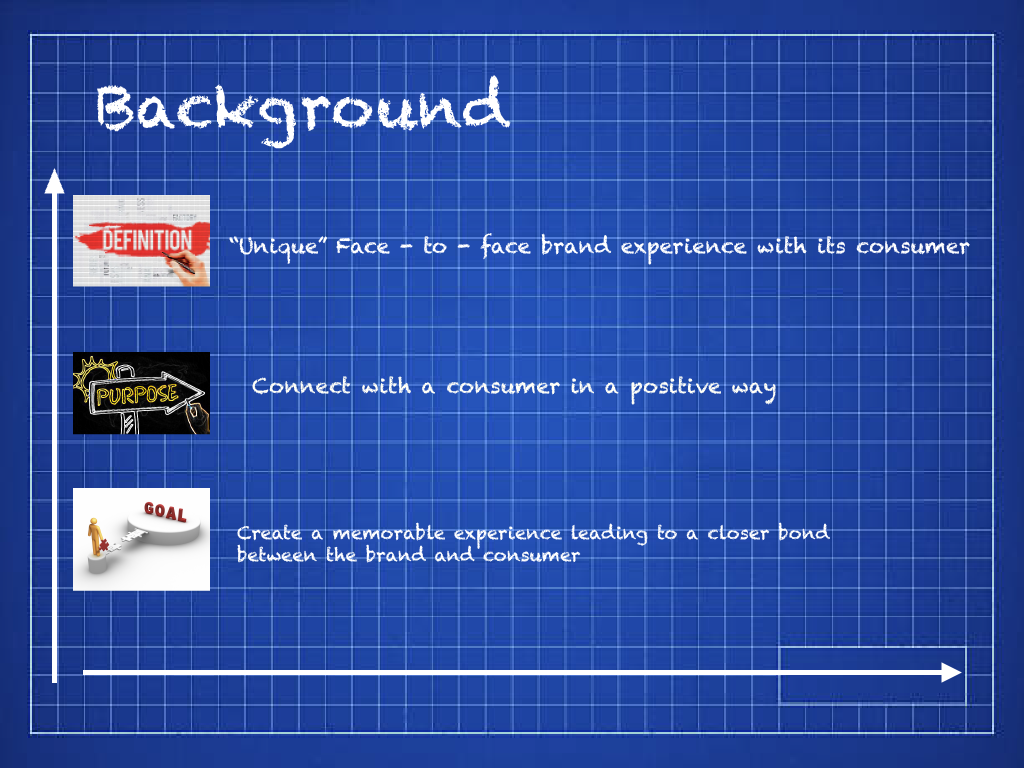 Background

DEFINITION

“Unique” Face - to - face brand experience with its consumer

PURPOSE

Connect with a consumer in a positive way

GOAL

Create a memorable experience leading to a closer bond between the brand and consumer